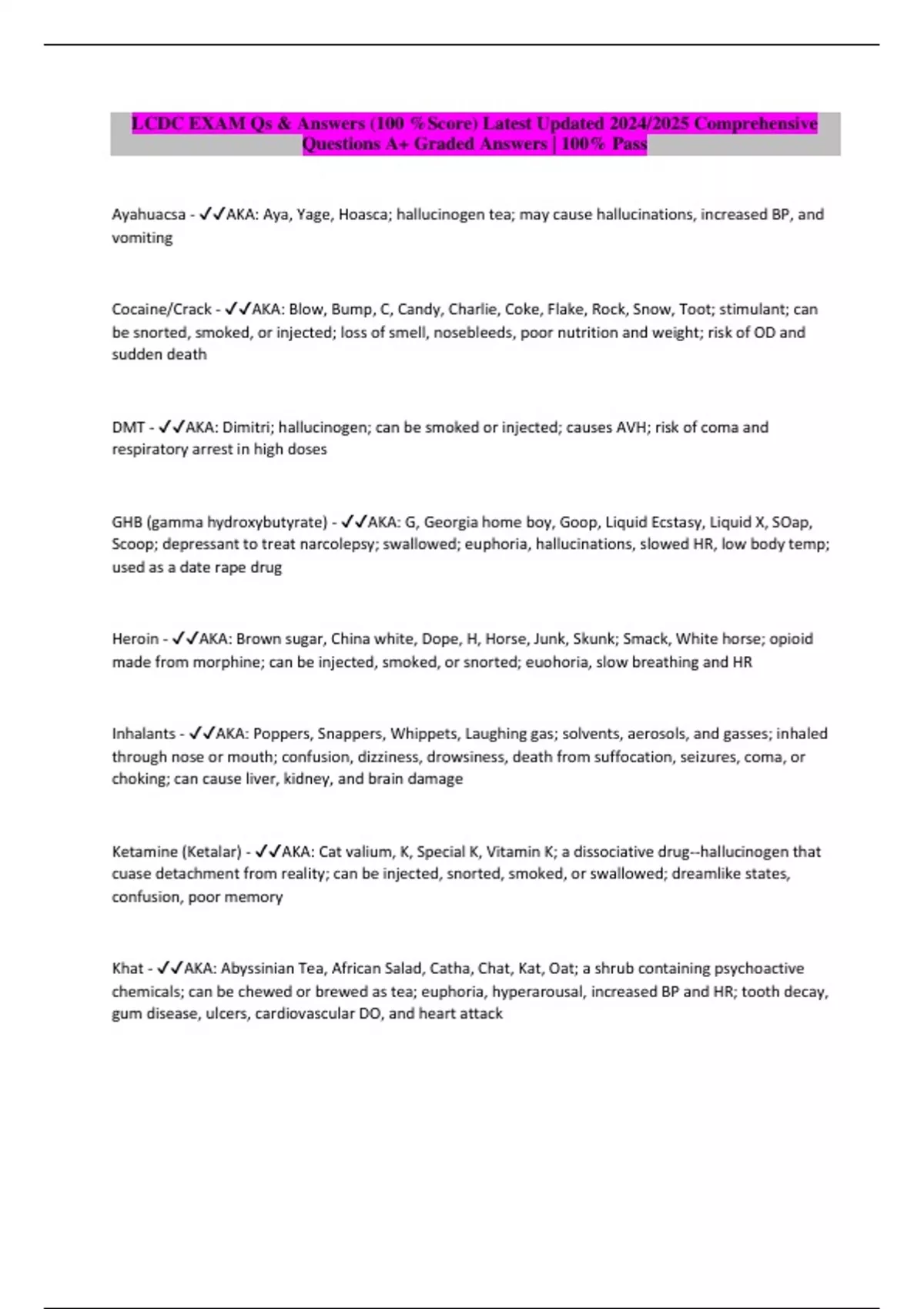 LCDC EXAM Qs & Answers (100 %Score) Latest Updated 2024/2025 Comprehensive Questions A+ Graded Answers | 100% Pass

Ayahuacsa - ✓✓AKA: Aya, Yage, Hoasca; hallucinogen tea; may cause hallucinations, increased BP, and vomiting

Cocaine/Crack - ✓✓AKA: Blow, Bump, C, Candy, Charlie, Coke, Flake, Rock, Snow, Toot; stimulant; can be snorted, smoked, or injected; loss of smell, nosebleeds, poor nutrition and weight; risk of OD and sudden death

DMT - ✓✓AKA: Dimitri; hallucinogen; can be smoked or injected; causes AVH; risk of coma and respiratory arrest in high doses

GHB (gamma hydroxybutyrate) - ✓✓AKA: G, Georgia home boy, Goop, Liquid Ecstasy, Liquid X, SOap, Scoop; depressant to treat narcolepsy; swallowed; euphoria, hallucinations, slowed HR, low body temp; used as a date rape drug

Heroin - ✓✓AKA: Brown sugar, China white, Dope, H, Horse, Junk, Skunk; Smack, White horse; opioid made from morphine; can be injected, smoked, or snorted; euohoria, slow breathing and HR

Inhalants - ✓✓AKA: Poppers, Snappers, Whippets, Laughing gas; solvents, aerosols, and gasses; inhaled through nose or mouth; confusion, dizziness, drowsiness, death from suffocation, seizures, coma, or choking; can cause liver, kidney, and brain damage

Ketamine (Ketalar) - ✓✓AKA: Cat valium, K, Special K, Vitamin K; a dissociative drug--hallucinogen that cuase detachment from reality; can be injected, snorted, smoked, or swallowed; dreamlike states, confusion, poor memory

Khat - ✓✓AKA: Abyssinian Tea, African Salad, Catha, Chat, Kat, Oat; a shrub containing psychoactive chemicals; can be chewed or brewed as tea; euphoria, hyperarousal, increased BP and HR; tooth decay, gum disease, ulcers, cardiovascular DO, and heart attack